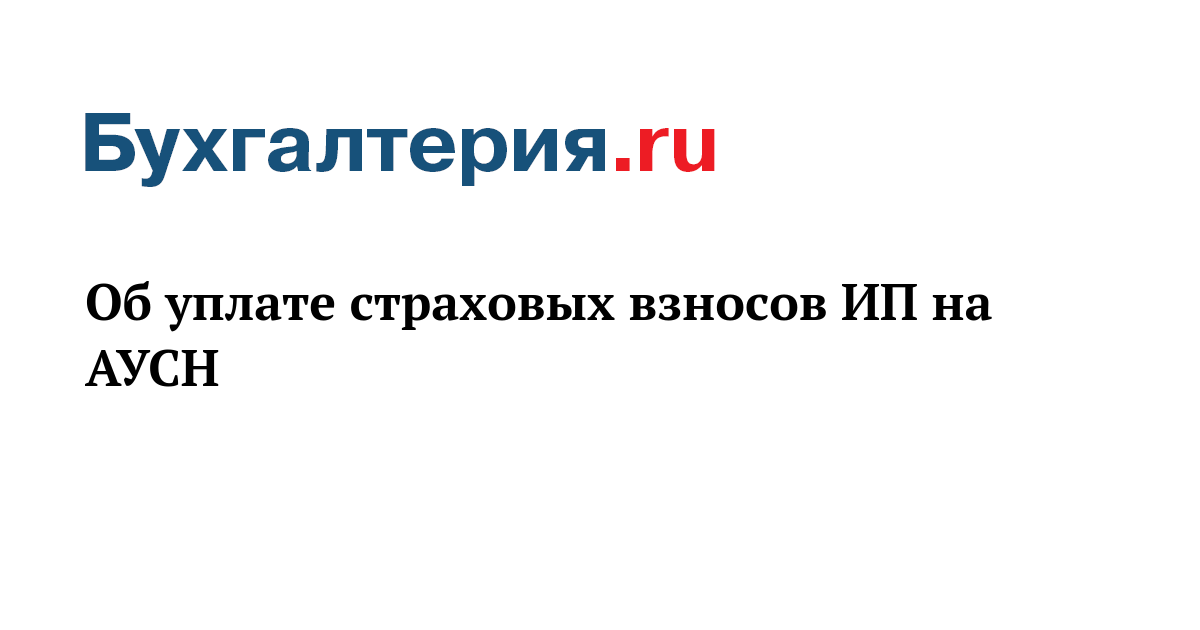 Бухгалтерия.ru

Об уплате страховых взносов ИП на АУСН